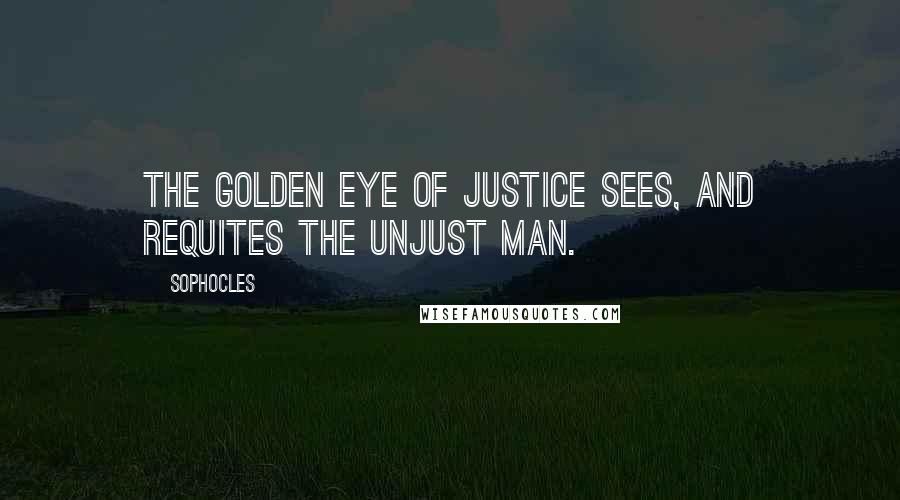 THE GOLDEN EYE OF JUSTICE SEES, AND REQUITES THE UNJUST MAN.

SOPHOCLES

WISEFAMOUSQUOTES.COM